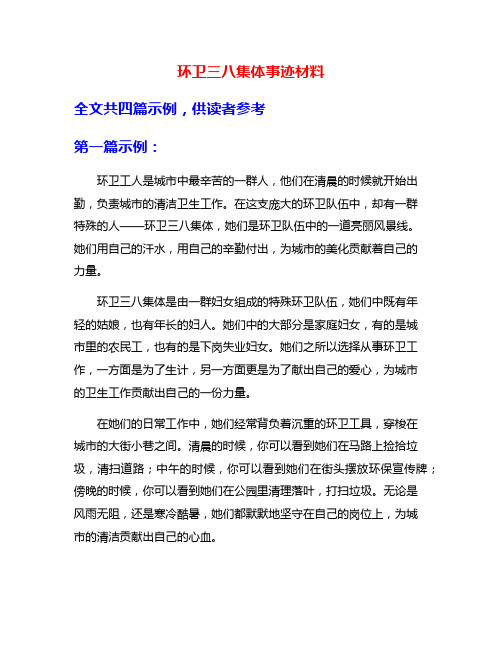 环卫三八集体事迹材料

全文共四篇示例，供读者参考

第一篇示例：

环卫工人是城市中最辛苦的一群人，他们在清晨的时候就开始出勤，负责城市的清洁卫生工作。在这支庞大的环卫队伍中，却有一群特殊的人——环卫三八集体，她们是环卫队伍中的一道亮丽风景线。她们用自己的汗水，用自己的辛勤付出，为城市的美化贡献着自己的力量。

环卫三八集体是由一群妇女组成的特殊环卫队伍，她们中既有年轻的姑娘，也有年长的妇人。她们中的大部分是家庭妇女，有的是城市里的农民工，也有的是下岗失业妇女。她们之所以选择从事环卫工作，一方面是为了生计，另一方面更是为了献出自己的爱心，为城市的卫生工作贡献出自己的一份力量。

在她们的日常工作中，她们经常背负着沉重的环卫工具，穿梭在城市的大街小巷之间。清晨的时候，你可以看到她们在马路上捡拾垃圾，清扫道路；中午的时候，你可以看到她们在街头摆放环保宣传牌；傍晚的时候，你可以看到她们在公园里清理落叶，打扫垃圾。无论是风雨无阻，还是寒冷酷暑，她们都默默地坚守在自己的岗位上，为城市的清洁贡献出自己的心血。